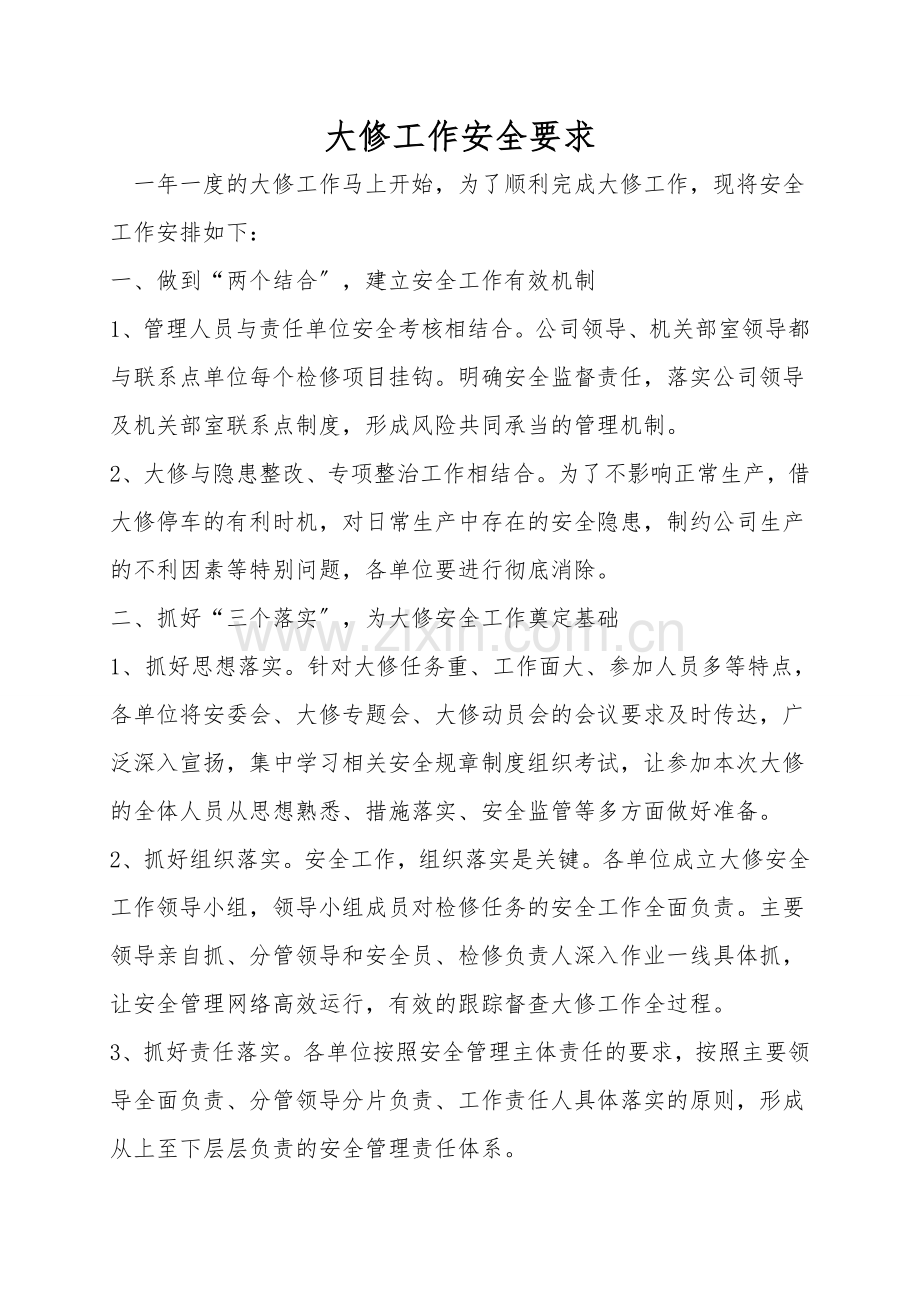 大修工作安全要求

一年一度的大修工作马上开始，为了顺利完成大修工作，现将安全工作安排如下：

一、做到“两个结合”，建立安全工作有效机制

1、管理人员与责任单位安全考核相结合。公司领导、机关部室领导都与联系点单位每个检修项目挂钩。明确安全监督责任，落实公司领导及机关部室联系点制度，形成风险共同承当的管理机制。

2、大修与隐患整改、专项整治工作相结合。为了不影响正常生产，借大修停车的有利时机，对日常生产中存在的安全隐患，制约公司生产的不利因素等特别问题，各单位要进行彻底消除。

二、抓好“三个落实”，为大修安全工作奠定基础

1、抓好思想落实。针对大修任务重、工作面大、参加人员多等特点，各单位将安委会、大修专题会、大修动员会的会议要求及时传达，广泛深入宣扬，集中学习相关安全规章制度组织考试，让参加本次大修的全体人员从思想熟悉、措施落实、安全监管等多方面做好准备。

2、抓好组织落实。安全工作，组织落实是关键。各单位成立大修安全工作领导小组，领导小组成员对检修任务的安全工作全面负责。主要领导亲自抓、分管领导和安全员、检修负责人深入作业一线具体抓，让安全管理网络高效运行，有效的跟踪督查大修工作全过程。

3、抓好责任落实。各单位按照安全管理主体责任的要求，按照主要领导全面负责、分管领导分片负责、工作责任人具体落实的原则，形成从上至下层层负责的安全管理责任体系。

www.zixin.com.cn